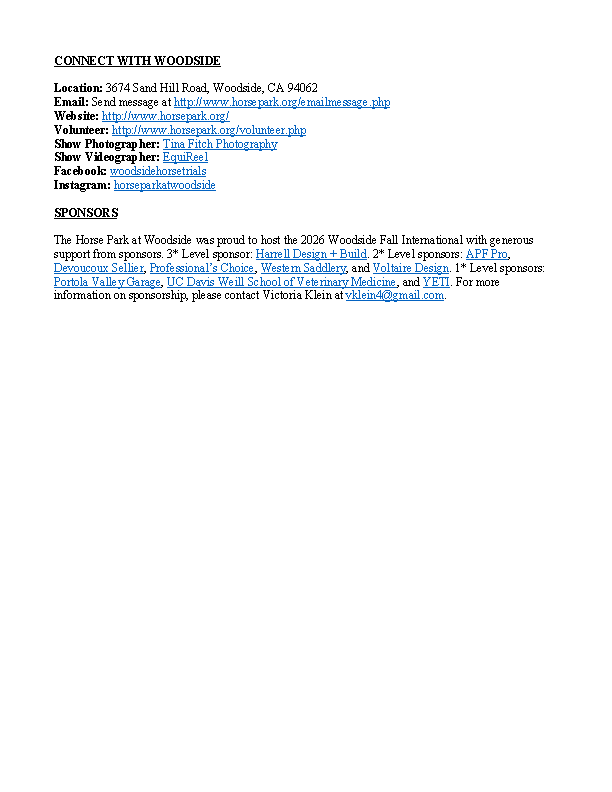 CONNECT WITH WOODSIDE

Location: 3674 Sand Hill Road, Woodside, CA 94062
Email: Send message at http://www.horsepark.org/emailmessage.php
Website: http://www.horsepark.org/
Volunteer: http://www.horsepark.org/volunteer.php
Show Photographer: Tina Fitch Photography
Show Videographer: EquiReel
Facebook: woodsidehorsetrials
Instagram: horseparkatwoodside

SPONSORS

The Horse Park at Woodside was proud to host the 2026 Woodside Fall International with generous support from sponsors. 3* Level sponsor: Harrell Design + Build. 2* Level sponsors: APF Pro, Devoucoux Sellier, Professional's Choice, Western Saddlery, and Voltaire Design. 1* Level sponsors: Portola Valley Garage, UC Davis Weill School of Veterinary Medicine, and YETI. For more information on sponsorship, please contact Victoria Klein at vklein4@gmail.com.